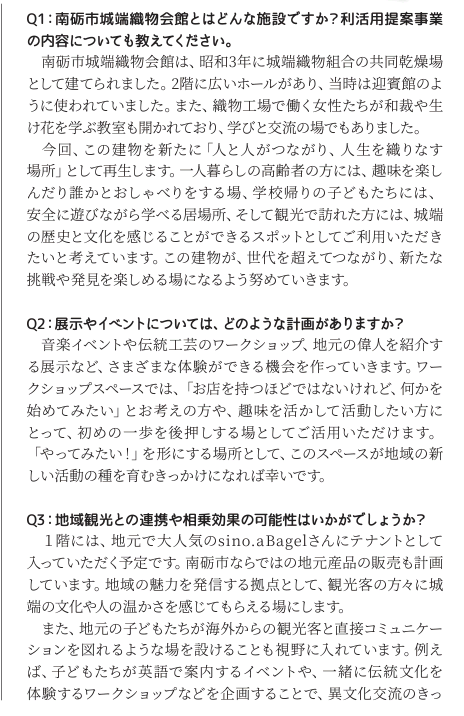 Q1：南砺市城端織物会館とはどんな施設ですか？利活用提案事業の内容についても教えてください。

南砺市城端織物会館は、昭和3年に城端織物組合の共同乾燥場として建てられました。2階に広いホールがあり、当時は迎賓館のように使われていました。また、織物工場で働く女性たちが和裁や生け花を学ぶ教室も開かれており、学びと交流の場でもありました。

今回、この建物を新たに「人と人がつながり、人生を織りなす場所」として再生します。一人暮らしの高齢者の方には、趣味を楽しんだり誰かとおしゃべりをする場、学校帰りの子どもたちには、安全に遊びながら学べる居場所、そして観光で訪れた方には、城端の歴史と文化を感じることができるスポットとしてご利用いただきたいと考えています。この建物が、世代を超えてつながり、新たな挑戦や発見を楽しめる場になるよう努めていきます。

Q2：展示やイベントについては、どのような計画がありますか？

音楽イベントや伝統工芸のワークショップ、地元の偉人を紹介する展示など、さまざまな体験ができる機会を作っていきます。ワークショップスペースでは、「お店を持つほどではないけれど、何かを始めてみたい」とお考えの方や、趣味を活かして活動したい方にとって、初めの一歩を後押しする場としてご活用いただけます。「やってみたい！」を形にする場所として、このスペースが地域の新しい活動の種を育むきっかけになれば幸いです。

Q3：地域観光との連携や相乗効果の可能性はいかがでしょうか？

１階には、地元で大人気のsino.aBagelさんにテナントとして入っていただく予定です。南砺市ならではの地元産品の販売も計画しています。地域の魅力を発信する拠点として、観光客の方々に城端の文化や人の温かさを感じてもらえる場にします。

また、地元の子どもたちが海外からの観光客と直接コミュニケーションを図れるような場を設けることも視野に入れています。例えば、子どもたちが英語で案内するイベントや、一緒に伝統文化を体験するワークショップなどを企画することで、異文化交流のきっ